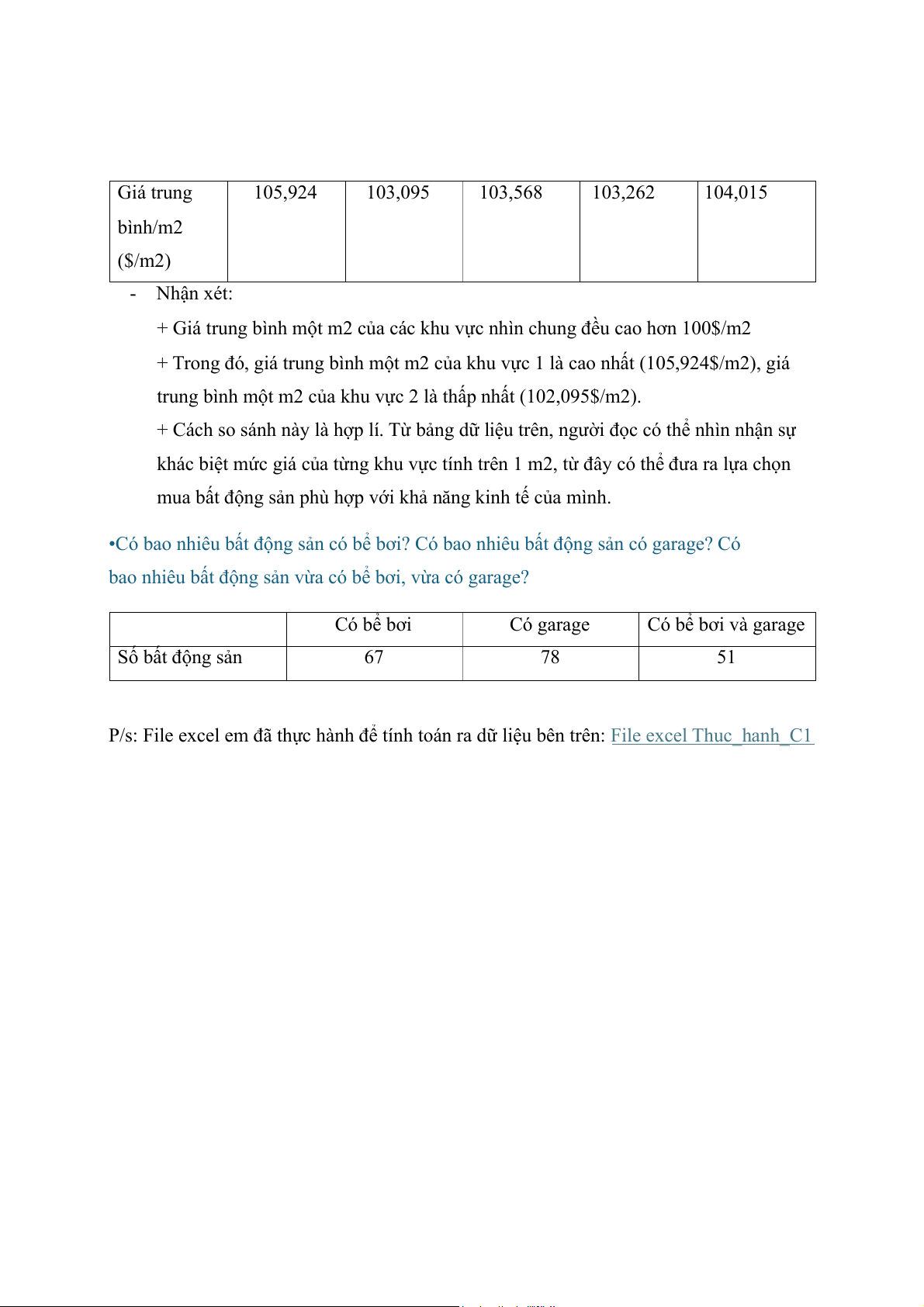 | Giá trung bình/m2 ($/m2) | 105,924 | 103,095 | 103,568 | 103,262 | 104,015 |
|---|---|---|---|---|---|

- Nhận xét:

+ Giá trung bình một m2 của các khu vực nhìn chung đều cao hơn 100$/m2

+ Trong đó, giá trung bình một m2 của khu vực 1 là cao nhất (105,924$/m2), giá trung bình một m2 của khu vực 2 là thấp nhất (102,095$/m2).

+ Cách so sánh này là hợp lí. Từ bảng dữ liệu trên, người đọc có thể nhìn nhận sự khác biệt mức giá của từng khu vực tính trên 1 m2, từ đây có thể đưa ra lựa chọn mua bất động sản phù hợp với khả năng kinh tế của mình.

•Có bao nhiêu bất động sản có bể bơi? Có bao nhiêu bất động sản có garage? Có bao nhiêu bất động sản vừa có bể bơi, vừa có garage?

| | Có bể bơi | Có garage | Có bể bơi và garage |
|---|---|---|---|
| Số bất động sản | 67 | 78 | 51 |

P/s: File excel em đã thực hành để tính toán ra dữ liệu bên trên: File excel Thuc_hanh_C1